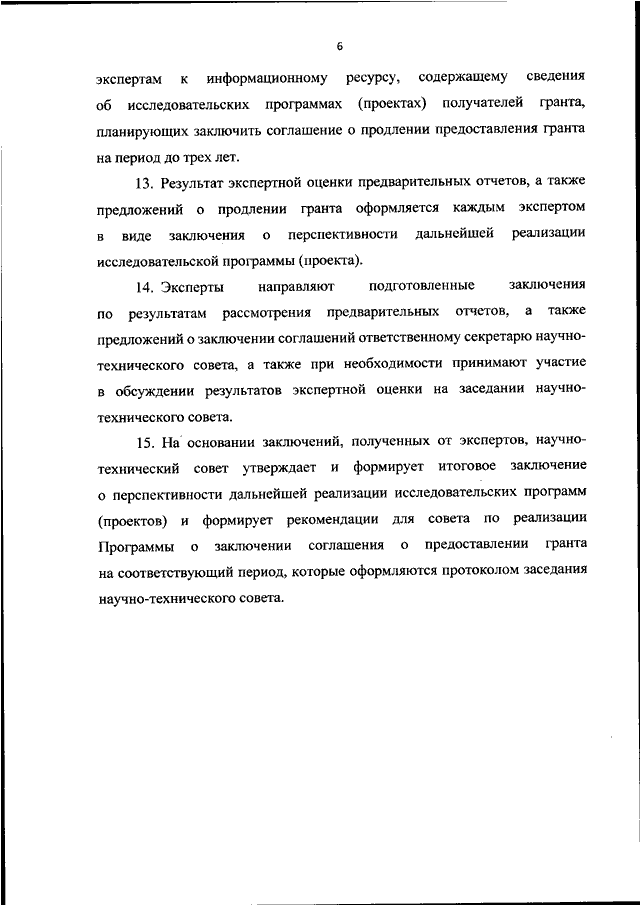 6

экспертам к информационному ресурсу, содержащему сведения об исследовательских программах (проектах) получателей гранта, планирующих заключить соглашение о продлении предоставления гранта на период до трех лет.

13. Результат экспертной оценки предварительных отчетов, а также предложений о продлении гранта оформляется каждым экспертом в виде заключения о перспективности дальнейшей реализации исследовательской программы (проекта).

14. Эксперты направляют подготовленные заключения по результатам рассмотрения предварительных отчетов, а также предложений о заключении соглашений ответственному секретарю научно-технического совета, а также при необходимости принимают участие в обсуждении результатов экспертной оценки на заседании научно-технического совета.

15. На основании заключений, полученных от экспертов, научно-технический совет утверждает и формирует итоговое заключение о перспективности дальнейшей реализации исследовательских программ (проектов) и формирует рекомендации для совета по реализации Программы о заключении соглашения о предоставлении гранта на соответствующий период, которые оформляются протоколом заседания научно-технического совета.